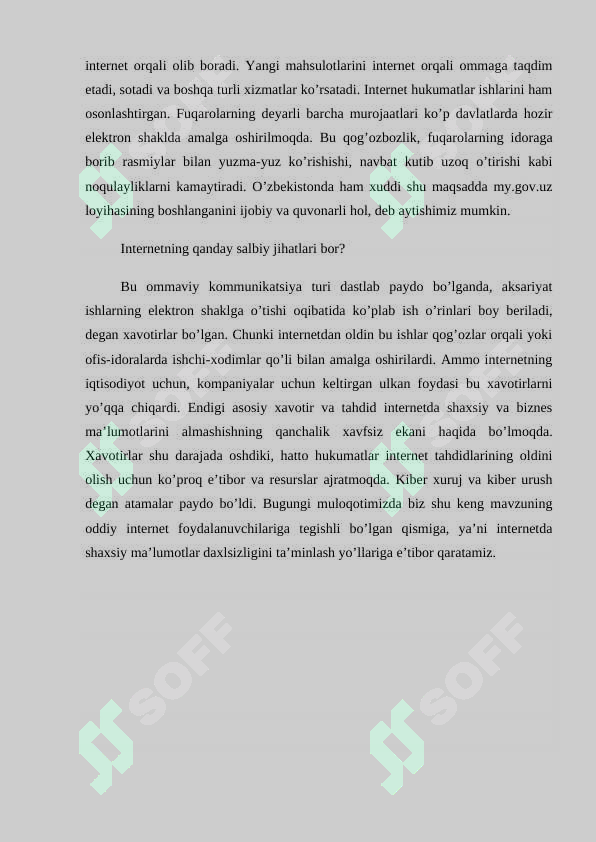 internet orqali olib boradi. Yangi mahsulotlarini internet orqali ommaga taqdim etadi, sotadi va boshqa turli xizmatlar ko’rsatadi. Internet hukumatlar ishlarini ham osonlashtirgan. Fuqarolarning deyarli barcha murojaatlari ko’p davlatlarda hozir elektron shaklda amalga oshirilmoqda. Bu qog’ozbozlik, fuqarolarning idoraga borib rasmiylar bilan yuzma-yuz ko’rishishi, navbat kutib uzoq o’tirishi kabi noqulayliklarni kamaytiradi. O’zbekistonda ham xuddi shu maqsadda my.gov.uz loyihasining boshlanganini ijobiy va quvonarli hol, deb aytishimiz mumkin.

Internetning qanday salbiy jihatlari bor?

Bu ommaviy kommunikatsiya turi dastlab paydo bo’lganda, aksariyat ishlarning elektron shaklga o’tishi oqibatida ko’plab ish o’rinlari boy beriladi, degan xavotirlar bo’lgan. Chunki internetdan oldin bu ishlar qog’ozlar orqali yoki ofis-idoralarda ishchi-xodimlar qo’li bilan amalga oshirilardi. Ammo internetning iqtisodiyot uchun, kompaniyalar uchun keltirgan ulkan foydasi bu xavotirlarni yo’qqa chiqardi. Endigi asosiy xavotir va tahdid internetda shaxsiy va biznes ma’lumotlarini almashishning qanchalik xavfsiz ekani haqida bo’lmoqda. Xavotirlar shu darajada oshdiki, hatto hukumatlar internet tahdidlarining oldini olish uchun ko’proq e’tibor va resurslar ajratmoqda. Kiber xuruj va kiber urush degan atamalar paydo bo’ldi. Bugungi muloqotimizda biz shu keng mavzuning oddiy internet foydalanuvchilariga tegishli bo’lgan qismiga, ya’ni internetda shaxsiy ma’lumotlar daxlsizligini ta’minlash yo’llariga e’tibor qaratamiz.

SOFF SOFF